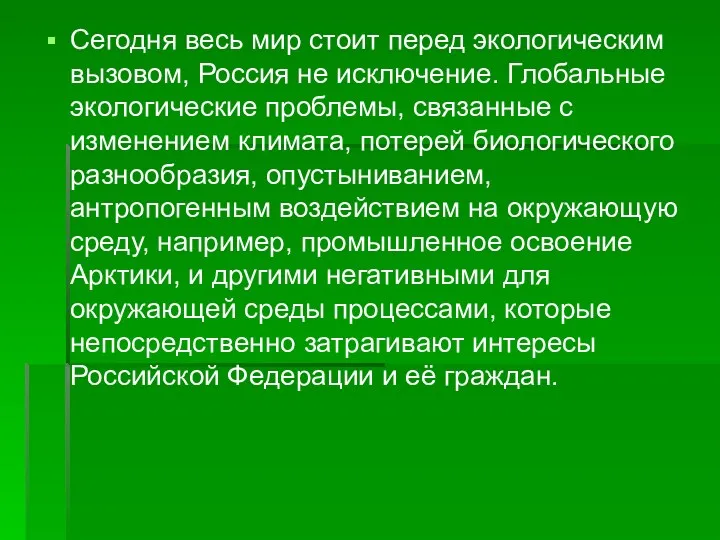 Сегодня весь мир стоит перед экологическим вызовом, Россия не исключение. Глобальные экологические проблемы, связанные с изменением климата, потерей биологического разнообразия, опустыниванием, антропогенным воздействием на окружающую среду, например, промышленное освоение Арктики, и другими негативными для окружающей среды процессами, которые непосредственно затрагивают интересы Российской Федерации и её граждан.